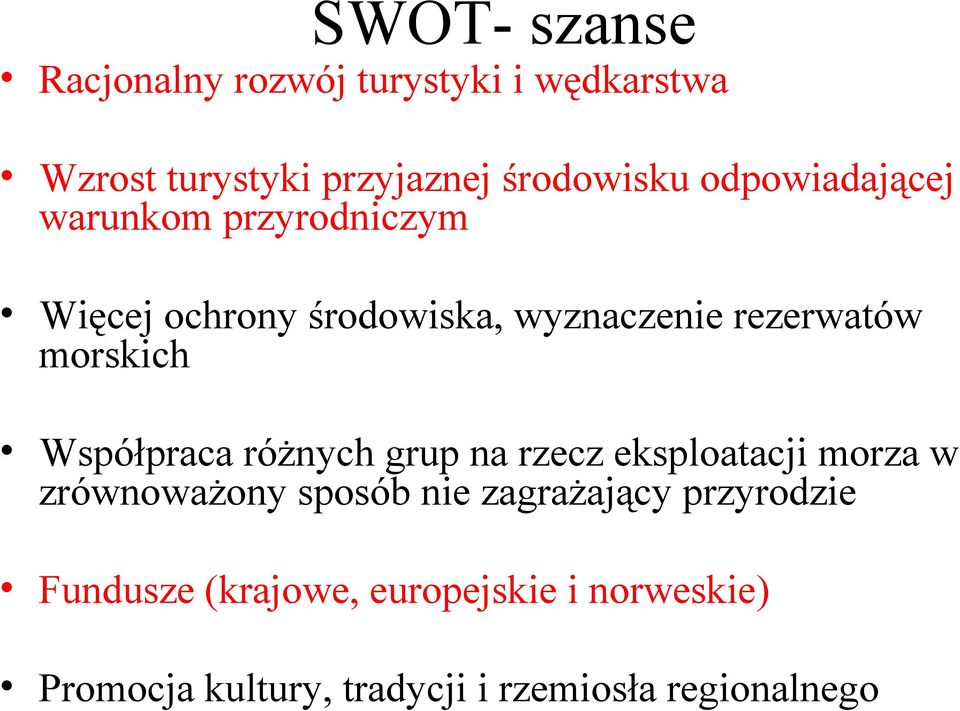 SWOT- szanse

• Racjonalny rozwój turystyki i wędkarstwa

• Wzrost turystyki przyjaznej środowisku odpowiadającej warunkom przyrodniczym

• Więcej ochrony środowiska, wyznaczenie rezerwatów morskich

• Współpraca różnych grup na rzecz eksploatacji morza w zrównoważony sposób nie zagrażający przyrodzie

• Fundusze (krajowe, europejskie i norweskie)

• Promocja kultury, tradycji i rzemiosła regionalnego